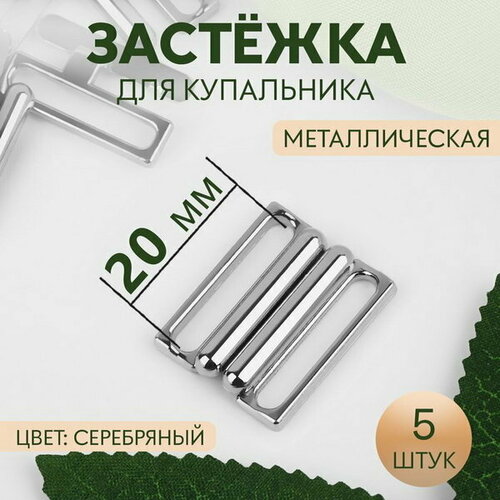 ЗАСТЁЖКА
ДЛЯ КУПАЛЬНИКА

МЕТАЛЛИЧЕСКАЯ

20 ММ

ЦВЕТ: СЕРЕБРЯНЫЙ

5
ШТУК